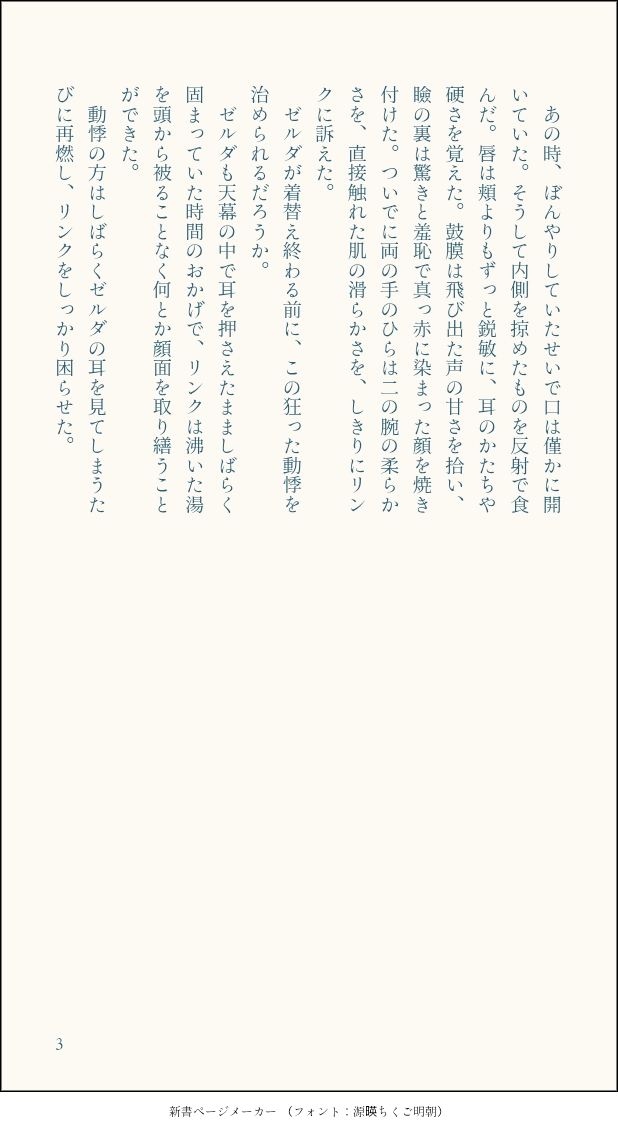 あの時、ぼんやりしていたせいで口は僅かに開いていた。そうして内側を掠めたものを反射で食んだ。唇は頬よりもずっと鋭敏に、耳のかたちや硬さを覚えた。鼓膜は飛び出た声の甘さを拾い、瞼の裏は驚きと羞恥で真っ赤に染まった顔を焼き付けた。ついでに両の手のひらは二の腕の柔らかさを、直接触れた肌の滑らかさを、しきりにリンクに訴えた。

ゼルダが着替え終わる前に、この狂った動悸を治められるだろうか。

ゼルダも天幕の中で耳を押さえたまましばらく固まっていた時間のおかげで、リンクは沸いた湯を頭から被ることなく何とか顔面を取り繕うことができた。

動悸の方はしばらくゼルダの耳を見てしまうたびに再燃し、リンクをしっかり困らせた。

3

新書ページメーカー（フォント：源暎ちくご明朝）